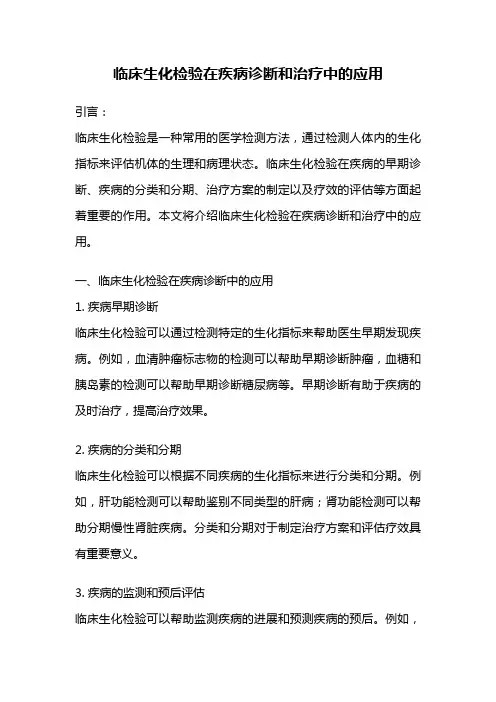 临床生化检验在疾病诊断和治疗中的应用

引言：

临床生化检验是一种常用的医学检测方法，通过检测人体内的生化指标来评估机体的生理和病理状态。临床生化检验在疾病的早期诊断、疾病的分类和分期、治疗方案的制定以及疗效的评估等方面起着重要的作用。本文将介绍临床生化检验在疾病诊断和治疗中的应用。

一、临床生化检验在疾病诊断中的应用

1. 疾病早期诊断

临床生化检验可以通过检测特定的生化指标来帮助医生早期发现疾病。例如，血清肿瘤标志物的检测可以帮助早期诊断肿瘤，血糖和胰岛素的检测可以帮助早期诊断糖尿病等。早期诊断有助于疾病的及时治疗，提高治疗效果。

2. 疾病的分类和分期

临床生化检验可以根据不同疾病的生化指标来进行分类和分期。例如，肝功能检测可以帮助鉴别不同类型的肝病；肾功能检测可以帮助分期慢性肾脏疾病。分类和分期对于制定治疗方案和评估疗效具有重要意义。

3. 疾病的监测和预后评估

临床生化检验可以帮助监测疾病的进展和预测疾病的预后。例如，